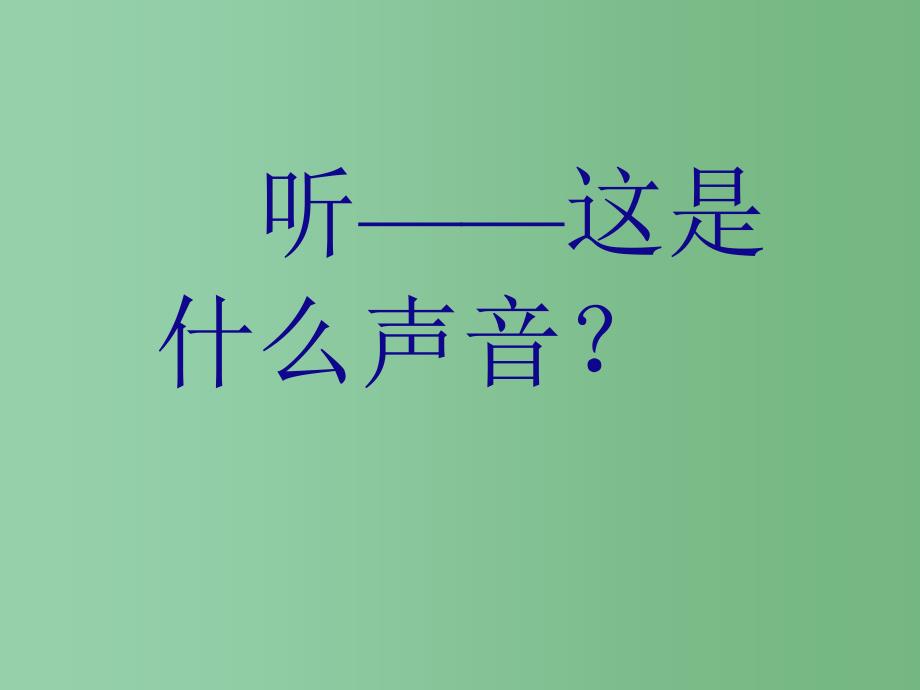 听——这是什么声音？